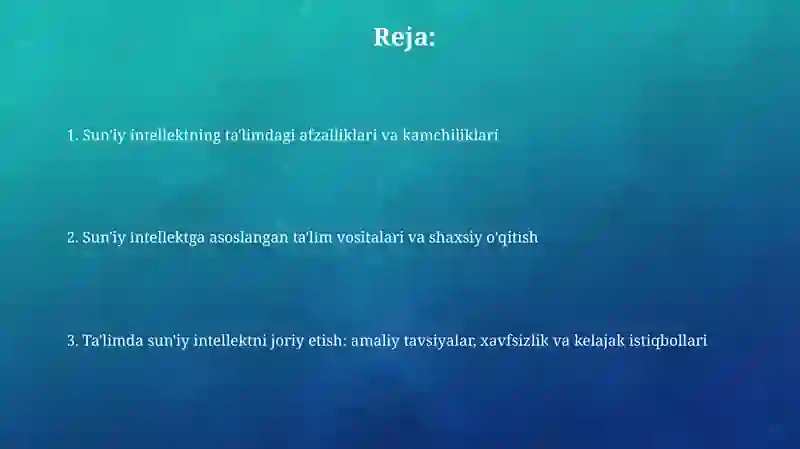 Reja:

1. Sun'iy intellektning ta'limdagi afzalliklari va kamchiliklari

2. Sun'iy intellektga asoslangan ta'lim vositalari va shaxsiy o'qitish

3. Ta'limda sun'iy intellektni joriy etish: amaliy tavsiyalar, xavfsizlik va kelajak istiqbollari